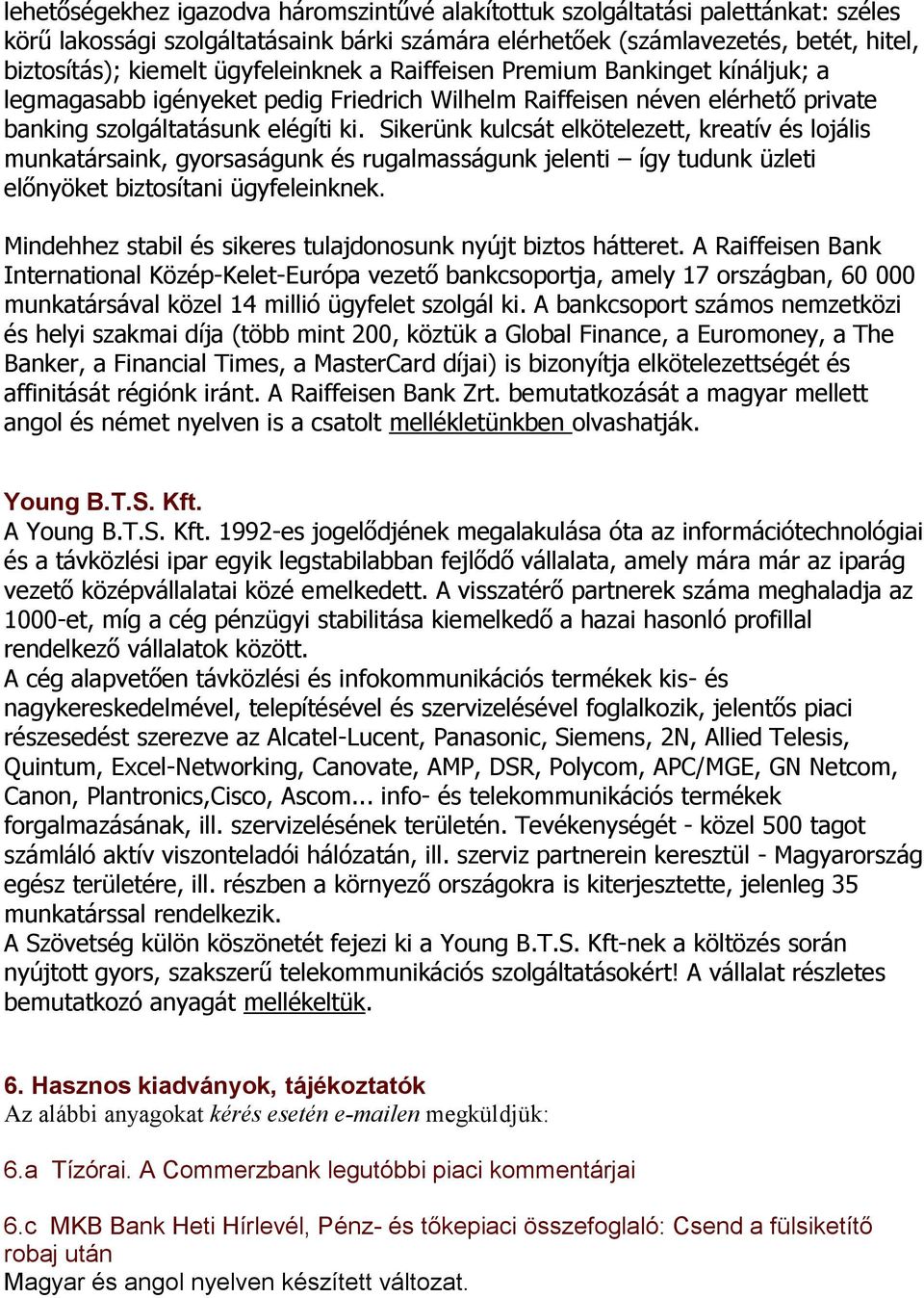 lehetőségekhez igazodva háromszintűvé alakítottuk szolgáltatási palettánkat: széles körű lakossági szolgáltatásaink bárki számára elérhetőek (számlavezetés, betét, hitel, biztosítás); kiemelt ügyfeleinknek a Raiffeisen Premium Bankinget kínáljuk; a legmagasabb igényeket pedig Friedrich Wilhelm Raiffeisen néven elérhető private banking szolgáltatásunk elégíti ki. Sikerünk kulcsát elkötelezett, kreatív és lojális munkatársaink, gyorsaságunk és rugalmasságunk jelenti – így tudunk üzleti előnyöket biztosítani ügyfeleinknek.

Mindehhez stabil és sikeres tulajdonosunk nyújt biztos hátteret. A Raiffeisen Bank International Közép-Kelet-Európa vezető bankcsoportja, amely 17 országban, 60 000 munkatársával közel 14 millió ügyfelet szolgál ki. A bankcsoport számos nemzetközi és helyi szakmai díja (több mint 200, köztük a Global Finance, a Euromoney, a The Banker, a Financial Times, a MasterCard díjai) is bizonyítja elkötelezettségét és affinitását régiónk iránt. A Raiffeisen Bank Zrt. bemutatkozását a magyar mellett angol és német nyelven is a csatolt mellékletünkben olvashatják.

Young B.T.S. Kft.
A Young B.T.S. Kft. 1992-es jogelődjének megalakulása óta az információtechnológiai és a távközlési ipar egyik legstabilabban fejlődő vállalata, amely mára már az iparág vezető középvállalatai közé emelkedett. A visszatérő partnerek száma meghaladja az 1000-et, míg a cég pénzügyi stabilitása kiemelkedő a hazai hasonló profillal rendelkező vállalatok között.
A cég alapvetően távközlési és infokommunikációs termékek kis- és nagykereskedelmével, telepítésével és szervizelésével foglalkozik, jelentős piaci részesedést szerezve az Alcatel-Lucent, Panasonic, Siemens, 2N, Allied Telesis, Quintum, Excel-Networking, Canovate, AMP, DSR, Polycom, APC/MGE, GN Netcom, Canon, Plantronics,Cisco, Ascom... info- és telekommunikációs termékek forgalmazásának, ill. szervizelésének területén. Tevékenységét - közel 500 tagot számláló aktív viszonteladói hálózatán, ill. szerviz partnerein keresztül - Magyarország egész területére, ill. részben a környező országokra is kiterjesztette, jelenleg 35 munkatárssal rendelkezik.
A Szövetség külön köszönetét fejezi ki a Young B.T.S. Kft-nek a költözés során nyújtott gyors, szakszerű telekommunikációs szolgáltatásokért! A vállalat részletes bemutatkozó anyagát mellékeltük.

6. Hasznos kiadványok, tájékoztatók
Az alábbi anyagokat kérés esetén e-mailen megküldjük:

6.a Tízórai. A Commerzbank legutóbbi piaci kommentárjai

6.c MKB Bank Heti Hírlevél, Pénz- és tőkepiaci összefoglaló: Csend a fülsiketítő robaj után
Magyar és angol nyelven készített változat.